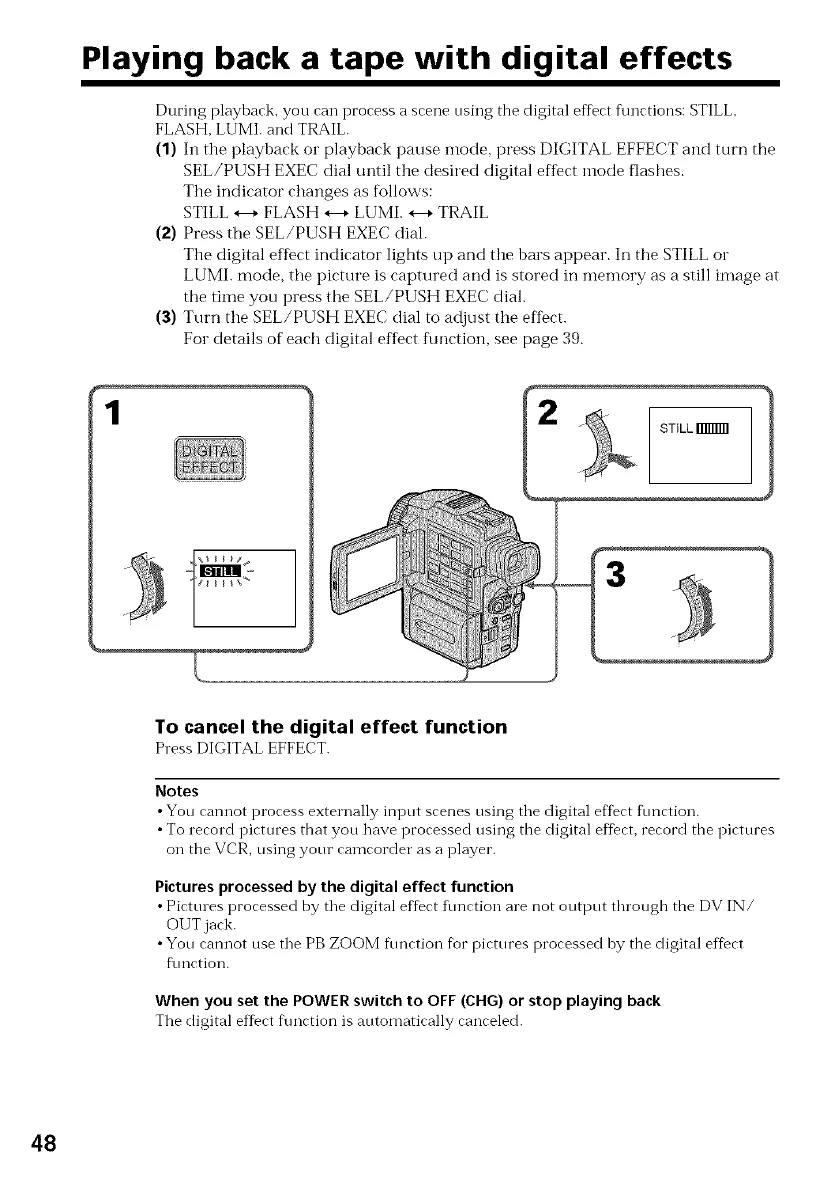 Playing back a tape with digital effects

During playback, you can process a scene using the digital effect functions: STILL, FLASH, LUMI. and TRAIL.

(1) In the playback or playback pause mode, press DIGITAL EFFECT and turn the SEL/PUSH EXEC dial until the desired digital effect mode flashes.
The indicator changes as follows:
STILL ↔ FLASH ↔ LUMI. ↔ TRAIL

(2) Press the SEL/PUSH EXEC dial.
The digital effect indicator lights up and the bars appear. In the STILL or LUMI. mode, the picture is captured and is stored in memory as a still image at the time you press the SEL/PUSH EXEC dial.

(3) Turn the SEL/PUSH EXEC dial to adjust the effect.
For details of each digital effect function, see page 39.

1

DIGITAL EFFECT

STILL

2

STILL

3

To cancel the digital effect function
Press DIGITAL EFFECT.

Notes
• You cannot process externally input scenes using the digital effect function.
• To record pictures that you have processed using the digital effect, record the pictures on the VCR, using your camcorder as a player.

Pictures processed by the digital effect function
• Pictures processed by the digital effect function are not output through the DV IN/OUT jack.
• You cannot use the PB ZOOM function for pictures processed by the digital effect function.

When you set the POWER switch to OFF (CHG) or stop playing back
The digital effect function is automatically canceled.

48